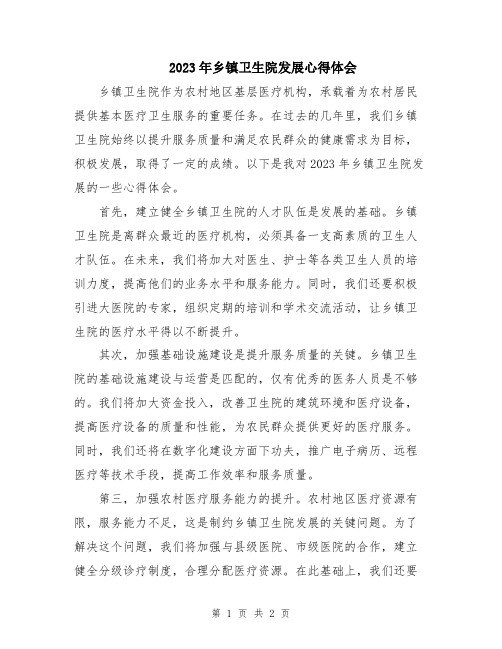 2023年乡镇卫生院发展心得体会

乡镇卫生院作为农村地区基层医疗机构，承载着为农村居民提供基本医疗卫生服务的重要任务。在过去的几年里，我们乡镇卫生院始终以提升服务质量和满足农民群众的健康需求为目标，积极发展，取得了一定的成绩。以下是我对2023年乡镇卫生院发展的一些心得体会。

首先，建立健全乡镇卫生院的人才队伍是发展的基础。乡镇卫生院是离群众最近的医疗机构，必须具备一支高素质的卫生人才队伍。在未来，我们将加大对医生、护士等各类卫生人员的培训力度，提高他们的业务水平和服务能力。同时，我们还要积极引进大医院的专家，组织定期的培训和学术交流活动，让乡镇卫生院的医疗水平得以不断提升。

其次，加强基础设施建设是提升服务质量的关键。乡镇卫生院的基础设施建设与运营是匹配的，仅有优秀的医务人员是不够的。我们将加大资金投入，改善卫生院的建筑环境和医疗设备，提高医疗设备的质量和性能，为农民群众提供更好的医疗服务。同时，我们还将在数字化建设方面下功夫，推广电子病历、远程医疗等技术手段，提高工作效率和服务质量。

第三，加强农村医疗服务能力的提升。农村地区医疗资源有限，服务能力不足，这是制约乡镇卫生院发展的关键问题。为了解决这个问题，我们将加强与县级医院、市级医院的合作，建立健全分级诊疗制度，合理分配医疗资源。在此基础上，我们还要

第 1 页 共 2 页